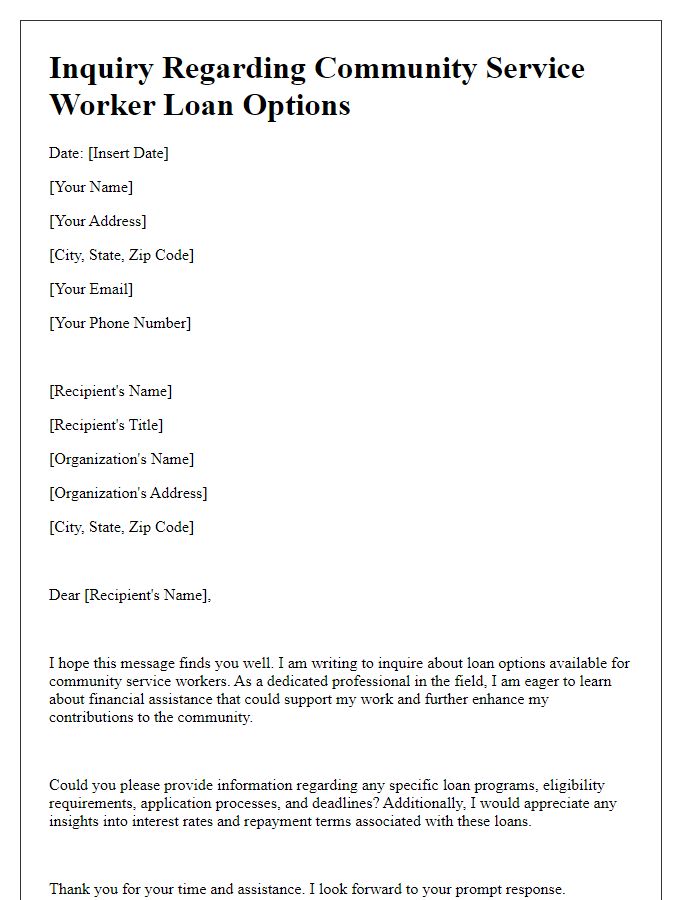 Inquiry Regarding Community Service Worker Loan Options

Date: [Insert Date]

[Your Name]

[Your Address]

[City, State, Zip Code]

[Your Email]

[Your Phone Number]

[Recipient's Name]

[Recipient's Title]

[Organization's Name]

[Organization's Address]

[City, State, Zip Code]

Dear [Recipient's Name],

I hope this message finds you well. I am writing to inquire about loan options available for community service workers. As a dedicated professional in the field, I am eager to learn about financial assistance that could support my work and further enhance my contributions to the community.

Could you please provide information regarding any specific loan programs, eligibility requirements, application processes, and deadlines? Additionally, I would appreciate any insights into interest rates and repayment terms associated with these loans.

Thank you for your time and assistance. I look forward to your prompt response.